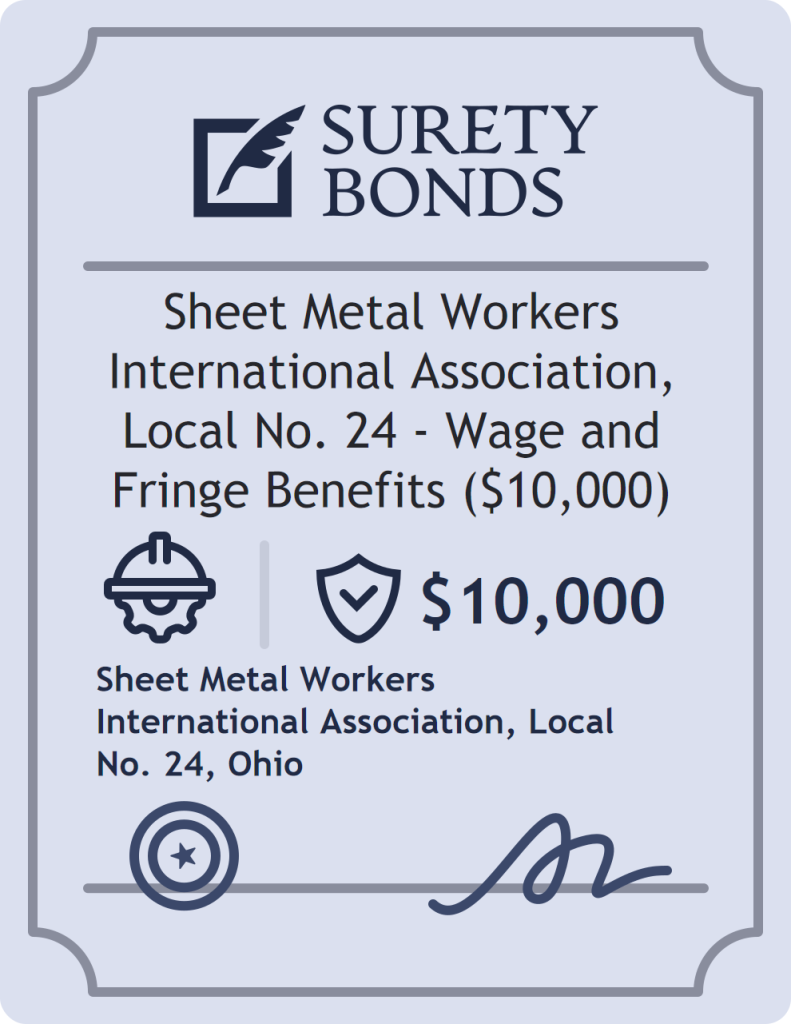 SURETY BONDS

Sheet Metal Workers International Association, Local No. 24 - Wage and Fringe Benefits ($10,000)

$10,000

Sheet Metal Workers International Association, Local No. 24, Ohio